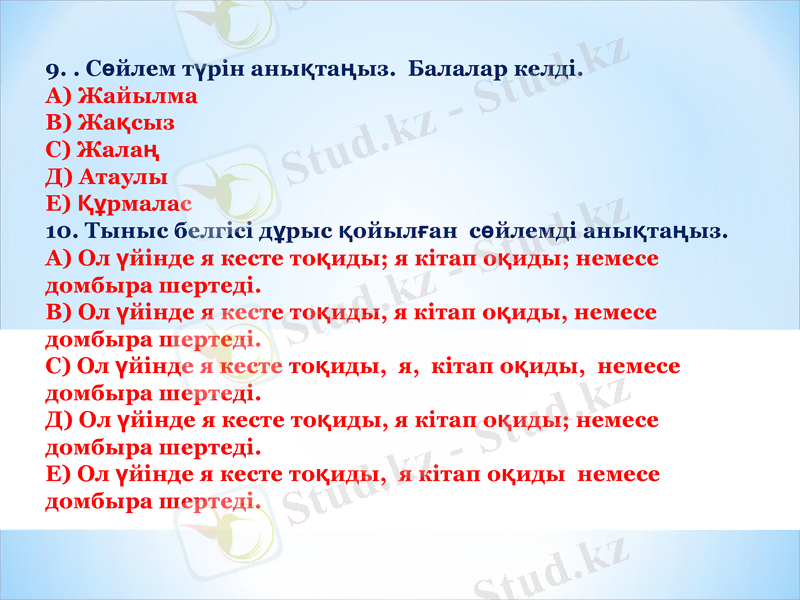 9. . Сөйлем түрін анықтаңыз. Балалар келді.
А) Жайылма
В) Жақсыз
С) Жалаң
Д) Атаулы
Е) Құрмалас
10. Тыныс белгісі дұрыс қойылған сөйлемді анықтаңыз.
А) Ол үйінде я кесте тоқиды; я кітап оқиды; немесе домбыра шертеді.
В) Ол үйінде я кесте тоқиды, я кітап оқиды, немесе домбыра шертеді.
С) Ол үйінде я кесте тоқиды, я, кітап оқиды, немесе домбыра шертеді.
Д) Ол үйінде я кесте тоқиды, я кітап оқиды; немесе домбыра шертеді.
Е) Ол үйінде я кесте тоқиды, я кітап оқиды немесе домбыра шертеді.

Stud.kz - Stud.kz
Stud.kz - Stud.kz
Stud.kz - Stud.kz
Stud.kz - Stud.kz
Stud.kz